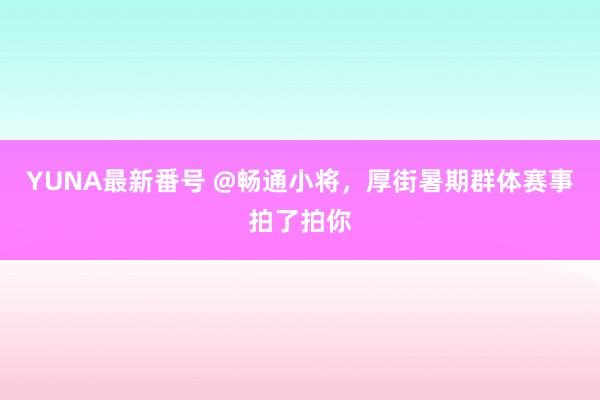 YUNA最新番号 @畅通小将，厚街暑期群体赛事拍了拍你